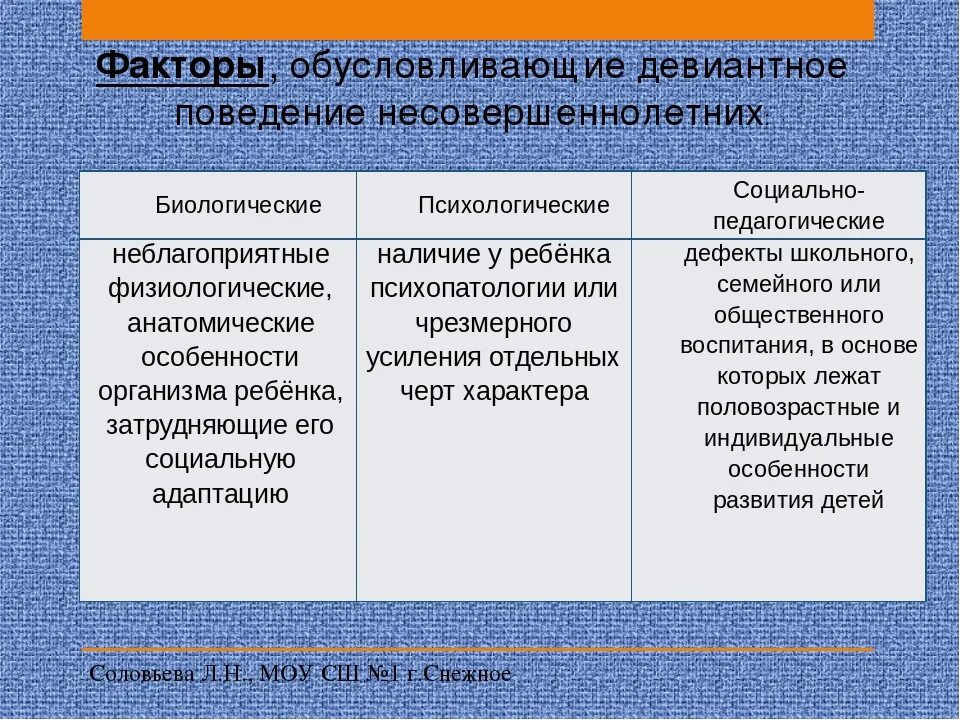 Факторы, обусловливающие девиантное поведение несовершеннолетних:

| Биологические | Психологические | Социально-педагогические |
|---|---|---|
| неблагоприятные физиологические, анатомические особенности организма ребёнка, затрудняющие его социальную адаптацию | наличие у ребёнка психопатологии или чрезмерного усиления отдельных черт характера | дефекты школьного, семейного или общественного воспитания, в основе которых лежат половозрастные и индивидуальные особенности развития детей |

Соловьева Л.Н., МОУ СШ №1 г.Снежное